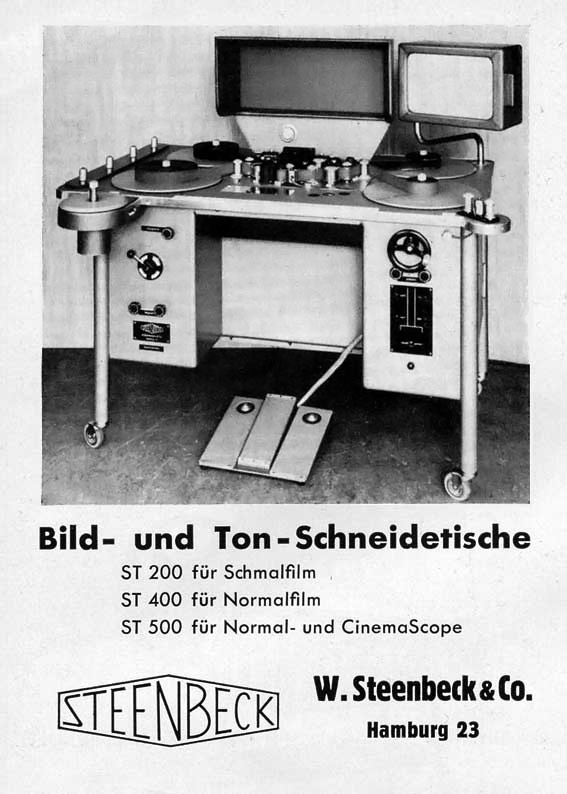 Bild- und Ton-Schneidetische

ST 200 für Schmalfilm
ST 400 für Normalfilm
ST 500 für Normal- und CinemaScope

STEENBECK

W. Steenbeck & Co.
Hamburg 23